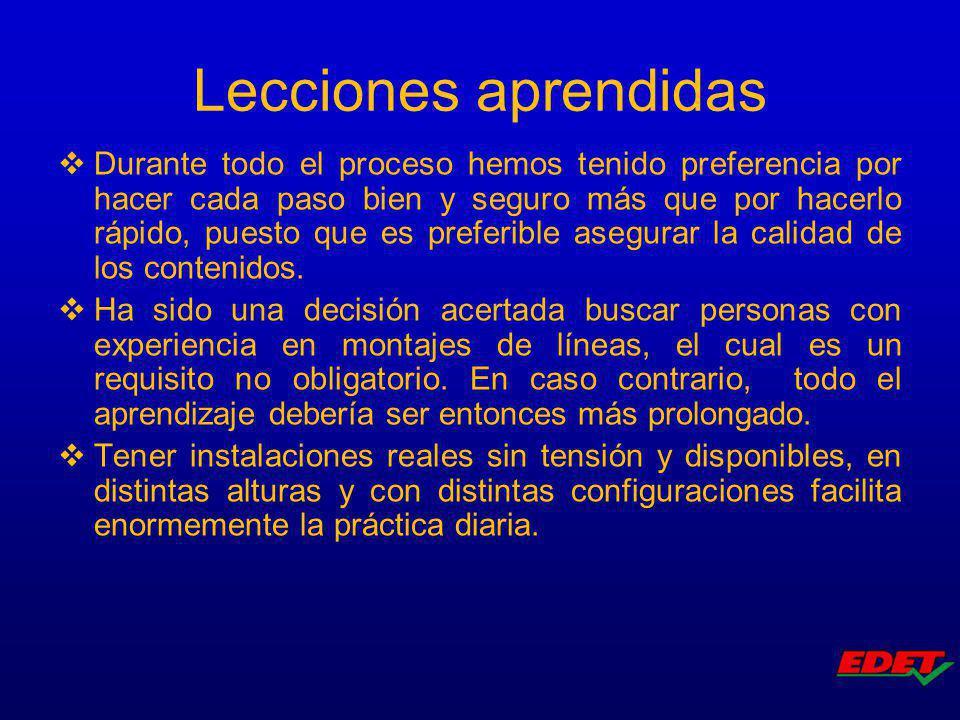 Lecciones aprendidas

❖ Durante todo el proceso hemos tenido preferencia por hacer cada paso bien y seguro más que por hacerlo rápido, puesto que es preferible asegurar la calidad de los contenidos.

❖ Ha sido una decisión acertada buscar personas con experiencia en montajes de líneas, el cual es un requisito no obligatorio. En caso contrario, todo el aprendizaje debería ser entonces más prolongado.

❖ Tener instalaciones reales sin tensión y disponibles, en distintas alturas y con distintas configuraciones facilita enormemente la práctica diaria.

EDET